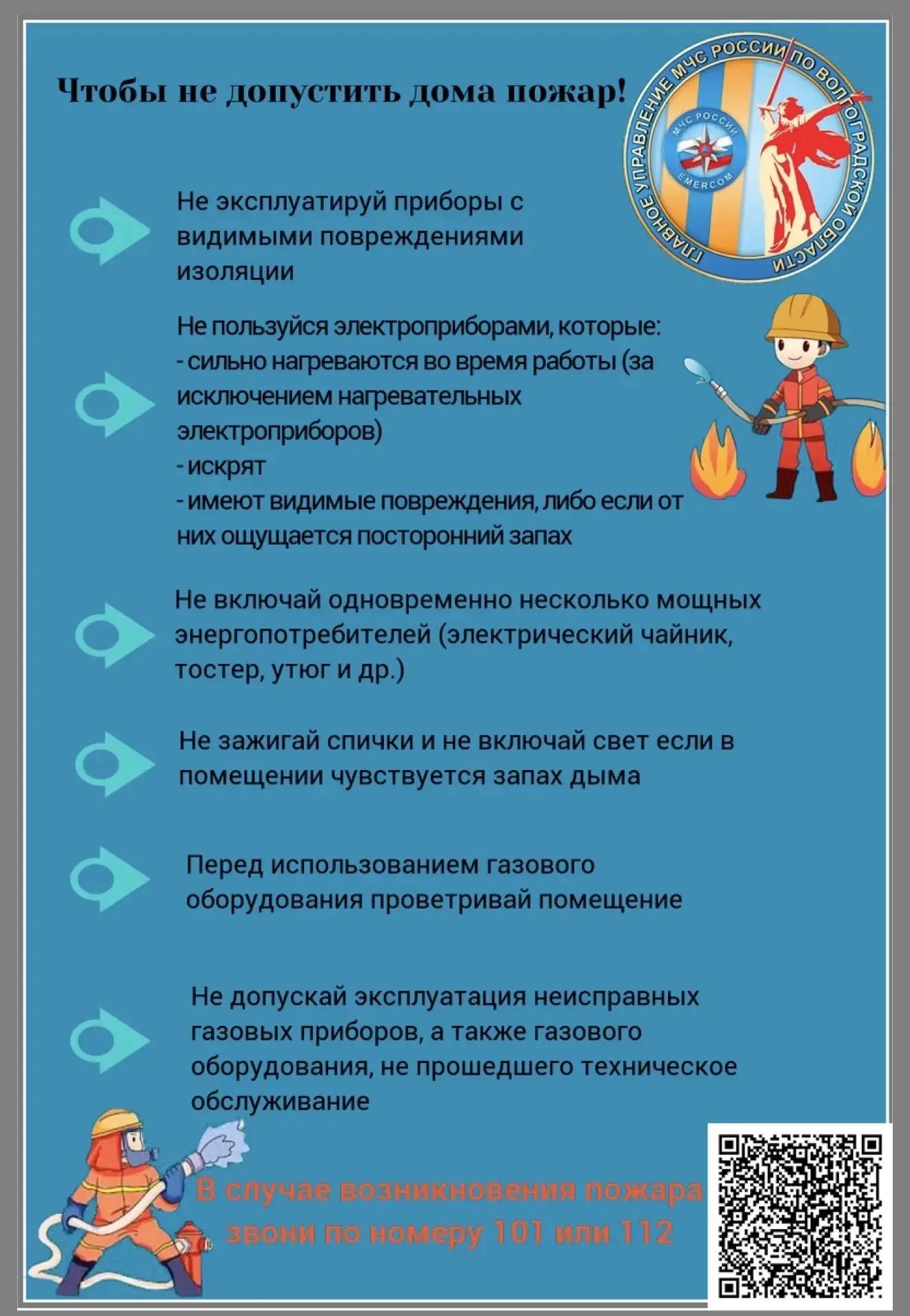 Чтобы не допустить дома пожар!

ГЛАВНОЕ УПРАВЛЕНИЕ МЧС РОССИИ ПО ВОЛГОГРАДСКОЙ ОБЛАСТИ

МЧС РОССИИ

EMERCOM

Не эксплуатируй приборы с видимыми повреждениями изоляции

Не пользуйся электроприборами, которые:
- сильно нагреваются во время работы (за исключением нагревательных электроприборов)
- искрят
- имеют видимые повреждения, либо если от них ощущается посторонний запах

Не включай одновременно несколько мощных энергопотребителей (электрический чайник, тостер, утюг и др.)

Не зажигай спички и не включай свет если в помещении чувствуется запах дыма

Перед использованием газового оборудования проветривай помещение

Не допускай эксплуатация неисправных газовых приборов, а также газового оборудования, не прошедшего техническое обслуживание

В случае возникновения пожара звони по номеру 101 или 112